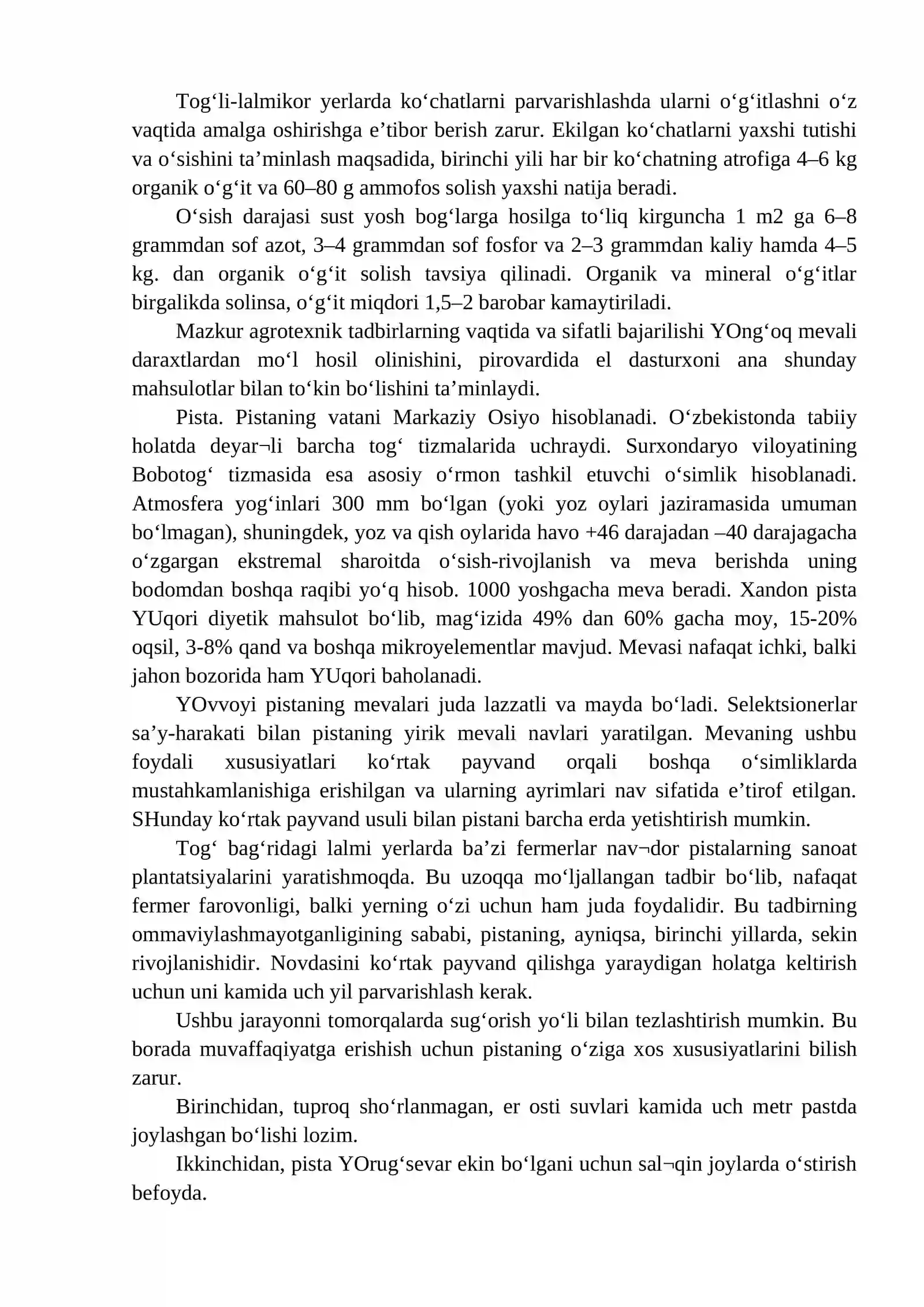 Tog'li-lalmikor yerlarda ko'chatlarni parvarishlashda ularni o'g'itlashni o'z vaqtida amalga oshirishga e'tibor berish zarur. Ekilgan ko'chatlarni yaxshi tutishi va o'sishini ta'minlash maqsadida, birinchi yili har bir ko'chatning atrofiga 4–6 kg organik o'g'it va 60–80 g ammofos solish yaxshi natija beradi.

O'sish darajasi sust yosh bog'larga hosilga to'liq kirguncha 1 m2 ga 6–8 grammdan sof azot, 3–4 grammdan sof fosfor va 2–3 grammdan kaliy hamda 4–5 kg. dan organik o'g'it solish tavsiya qilinadi. Organik va mineral o'g'itlar birgalikda solinsa, o'g'it miqdori 1,5–2 barobar kamaytiriladi.

Mazkur agrotexnik tadbirlarning vaqtida va sifatli bajarilishi YOng'oq mevali daraxtlardan mo'l hosil olinishini, pirovardida el dasturxoni ana shunday mahsulotlar bilan to'kin bo'lishini ta'minlaydi.

Pista. Pistaning vatani Markaziy Osiyo hisoblanadi. O'zbekistonda tabiiy holatda deyar¬li barcha tog' tizmalarida uchraydi. Surxondaryo viloyatining Bobotog' tizmasida esa asosiy o'rmon tashkil etuvchi o'simlik hisoblanadi. Atmosfera yog'inlari 300 mm bo'lgan (yoki yoz oylari jaziramasida umuman bo'lmagan), shuningdek, yoz va qish oylarida havo +46 darajadan –40 darajagacha o'zgargan ekstremal sharoitda o'sish-rivojlanish va meva berishda uning bodomdan boshqa raqibi yo'q hisob. 1000 yoshgacha meva beradi. Xandon pista YUqori diyetik mahsulot bo'lib, mag'izida 49% dan 60% gacha moy, 15-20% oqsil, 3-8% qand va boshqa mikroyelementlar mavjud. Mevasi nafaqat ichki, balki jahon bozorida ham YUqori baholanadi.

YOvvoyi pistaning mevalari juda lazzatli va mayda bo'ladi. Selektsionerlar sa'y-harakati bilan pistaning yirik mevali navlari yaratilgan. Mevaning ushbu foydali xususiyatlari ko'rtak payvand orqali boshqa o'simliklarda mustahkamlanishiga erishilgan va ularning ayrimlari nav sifatida e'tirof etilgan. SHunday ko'rtak payvand usuli bilan pistani barcha erda yetishtirish mumkin.

Tog' bag'ridagi lalmi yerlarda ba'zi fermerlar nav¬dor pistalarning sanoat plantatsiyalarini yaratishmoqda. Bu uzoqqa mo'ljallangan tadbir bo'lib, nafaqat fermer farovonligi, balki yerning o'zi uchun ham juda foydalidir. Bu tadbirning ommaviylashmayotganligining sababi, pistaning, ayniqsa, birinchi yillarda, sekin rivojlanishidir. Novdasini ko'rtak payvand qilishga yaraydigan holatga keltirish uchun uni kamida uch yil parvarishlash kerak.

Ushbu jarayonni tomorqalarda sug'orish yo'li bilan tezlashtirish mumkin. Bu borada muvaffaqiyatga erishish uchun pistaning o'ziga xos xususiyatlarini bilish zarur.

Birinchidan, tuproq sho'rlanmagan, er osti suvlari kamida uch metr pastda joylashgan bo'lishi lozim.

Ikkinchidan, pista YOrug'sevar ekin bo'lgani uchun sal¬qin joylarda o'stirish befoyda.